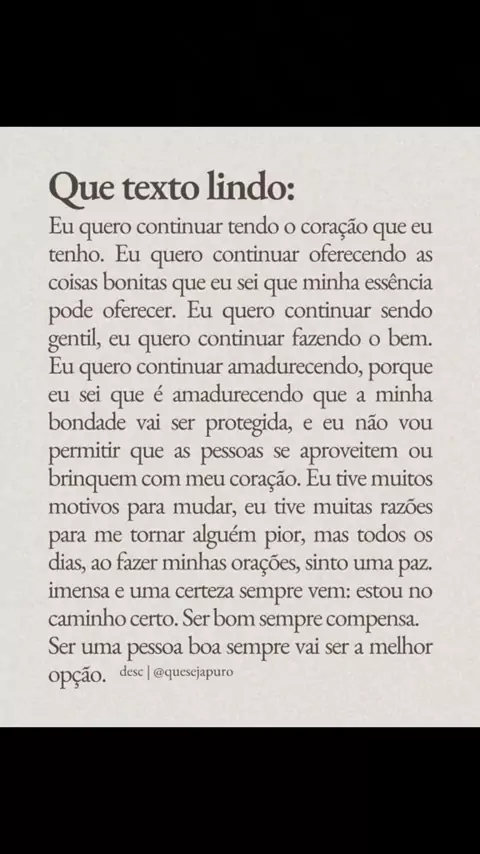 Que texto lindo:

Eu quero continuar tendo o coração que eu tenho. Eu quero continuar oferecendo as coisas bonitas que eu sei que minha essência pode oferecer. Eu quero continuar sendo gentil, eu quero continuar fazendo o bem. Eu quero continuar amadurecendo, porque eu sei que é amadurecendo que a minha bondade vai ser protegida, e eu não vou permitir que as pessoas se aproveitem ou brinquem com meu coração. Eu tive muitos motivos para mudar, eu tive muitas razões para me tornar alguém pior, mas todos os dias, ao fazer minhas orações, sinto uma paz. imensa e uma certeza sempre vem: estou no caminho certo. Ser bom sempre compensa. Ser uma pessoa boa sempre vai ser a melhor opção. desc | @quesejapuro